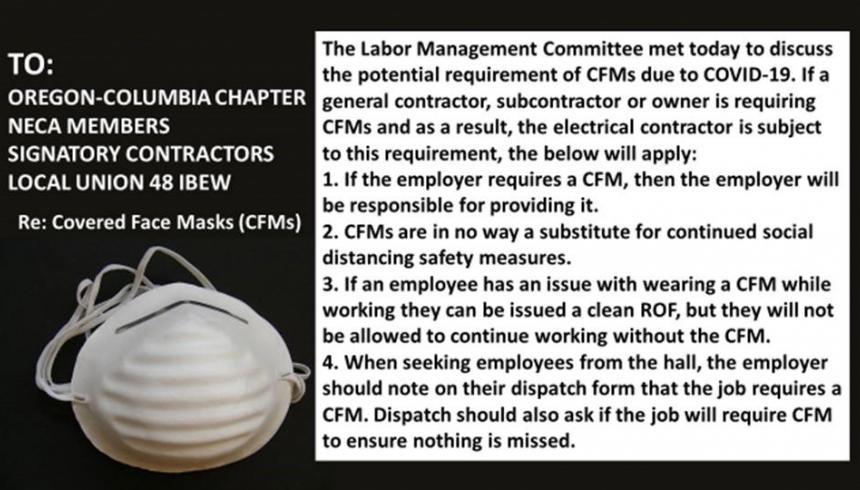 TO:
OREGON-COLUMBIA CHAPTER
NECA MEMBERS
SIGNATORY CONTRACTORS
LOCAL UNION 48 IBEW

Re: Covered Face Masks (CFMs)

The Labor Management Committee met today to discuss the potential requirement of CFMs due to COVID-19. If a general contractor, subcontractor or owner is requiring CFMs and as a result, the electrical contractor is subject to this requirement, the below will apply:
1. If the employer requires a CFM, then the employer will be responsible for providing it.
2. CFMs are in no way a substitute for continued social distancing safety measures.
3. If an employee has an issue with wearing a CFM while working they can be issued a clean ROF, but they will not be allowed to continue working without the CFM.
4. When seeking employees from the hall, the employer should note on their dispatch form that the job requires a CFM. Dispatch should also ask if the job will require CFM to ensure nothing is missed.